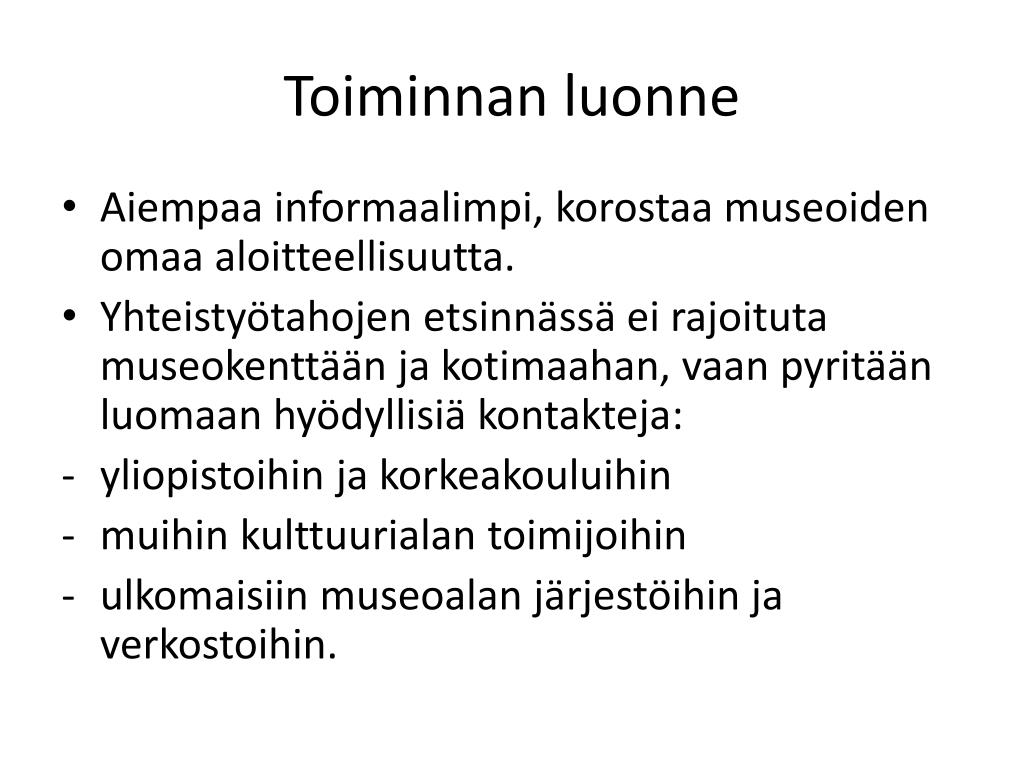 Toiminnan luonne

• Aiempaa informaalimpi, korostaa museoiden omaa aloitteellisuutta.
• Yhteistyötahojen etsinnässä ei rajoituta museokenttään ja kotimaahan, vaan pyritään luomaan hyödyllisiä kontakteja:
- yliopistoihin ja korkeakouluihin
- muihin kulttuurialan toimijoihin
- ulkomaisiin museoalan järjestöihin ja verkostoihin.